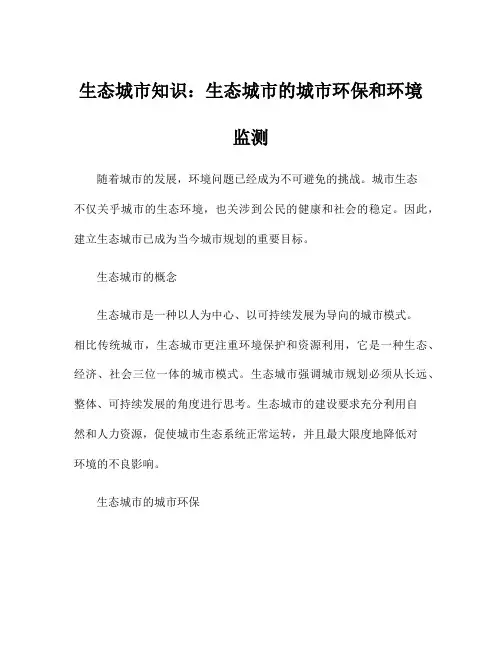 生态城市知识：生态城市的城市环保和环境监测

随着城市的发展，环境问题已经成为不可避免的挑战。城市生态不仅关乎城市的生态环境，也关涉到公民的健康和社会的稳定。因此，建立生态城市已成为当今城市规划的重要目标。

生态城市的概念

生态城市是一种以人为中心、以可持续发展为导向的城市模式。相比传统城市，生态城市更注重环境保护和资源利用，它是一种生态、经济、社会三位一体的城市模式。生态城市强调城市规划必须从长远、整体、可持续发展的角度进行思考。生态城市的建设要求充分利用自然和人力资源，促使城市生态系统正常运转，并且最大限度地降低对环境的不良影响。

生态城市的城市环保